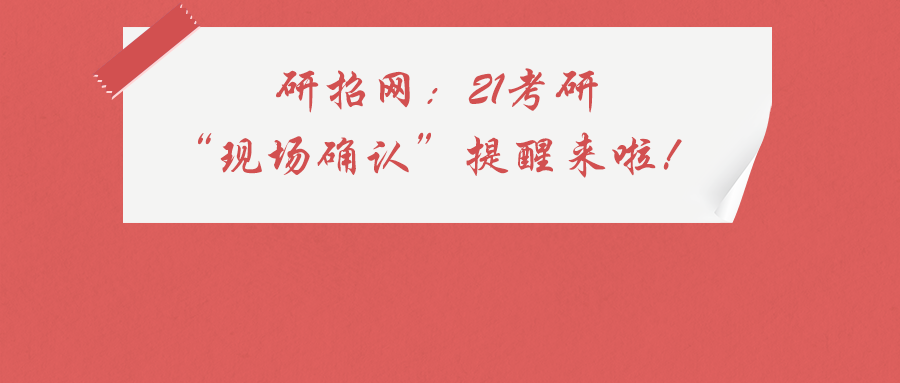 研招网：21考研
“现场确认”提醒来啦！